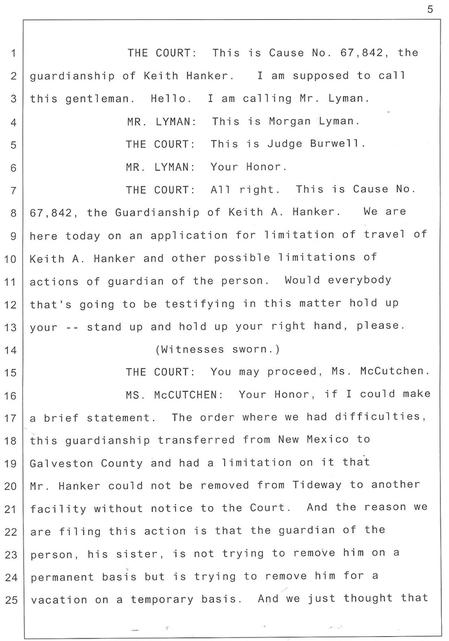 5

1 THE COURT: This is Cause No. 67,842, the
2 guardianship of Keith Hanker. I am supposed to call
3 this gentleman. Hello. I am calling Mr. Lyman.
4 MR. LYMAN: This is Morgan Lyman.
5 THE COURT: This is Judge Burwell.
6 MR. LYMAN: Your Honor.
7 THE COURT: All right. This is Cause No.
8 67,842, the Guardianship of Keith A. Hanker. We are
9 here today on an application for limitation of travel of
10 Keith A. Hanker and other possible limitations of
11 actions of guardian of the person. Would everybody
12 that's going to be testifying in this matter hold up
13 your -- stand up and hold up your right hand, please.
14 (Witnesses sworn.)
15 THE COURT: You may proceed, Ms. McCutchen.
16 MS. McCUTCHEN: Your Honor, if I could make
17 a brief statement. The order where we had difficulties,
18 this guardianship transferred from New Mexico to
19 Galveston County and had a limitation on it that
20 Mr. Hanker could not be removed from Tideway to another
21 facility without notice to the Court. And the reason we
22 are filing this action is that the guardian of the
23 person, his sister, is not trying to remove him on a
24 permanent basis but is trying to remove him for a
25 vacation on a temporary basis. And we just thought that